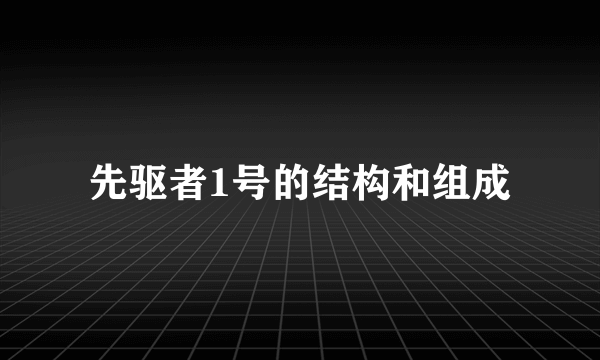 先驱者1号的结构和组成